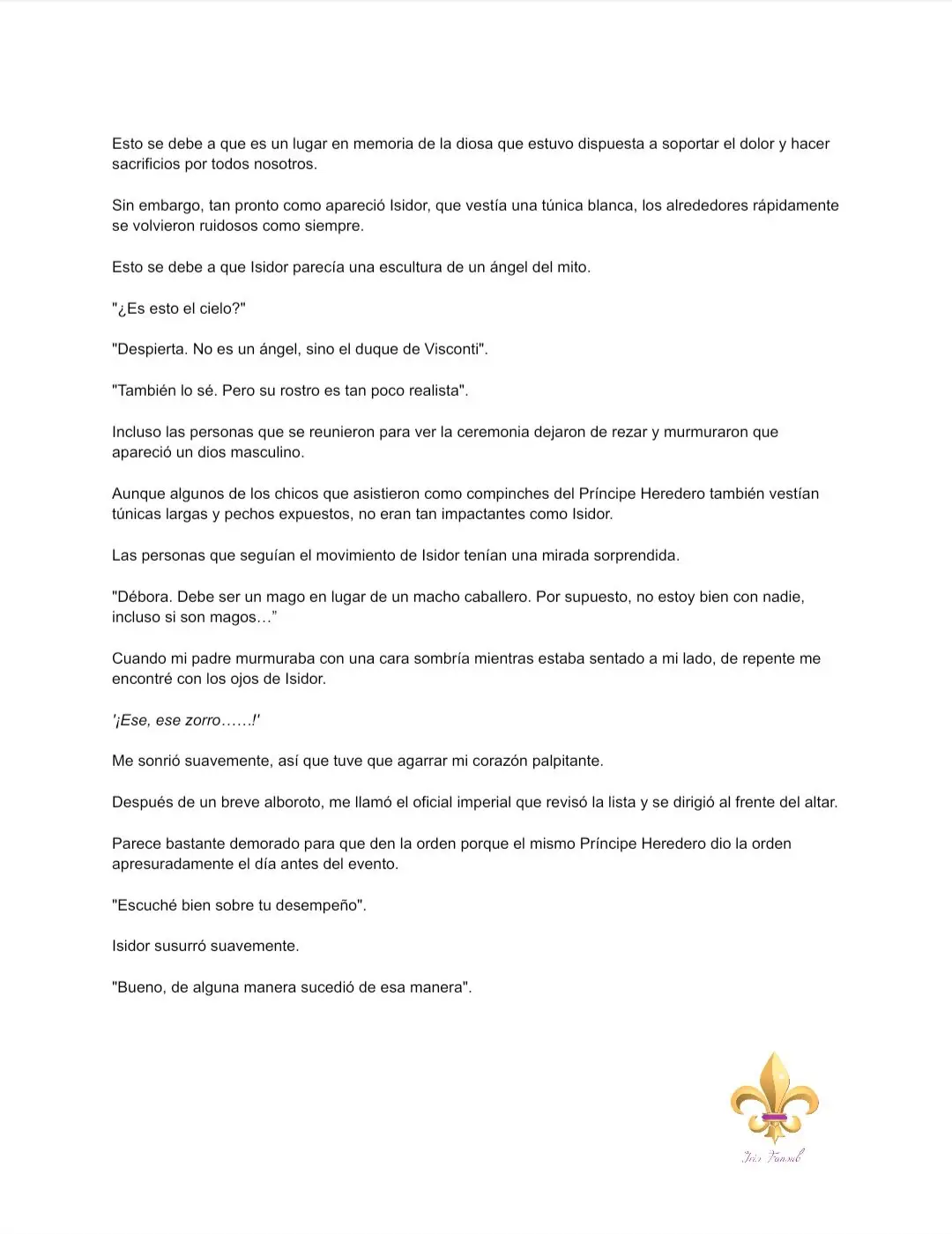 Esto se debe a que es un lugar en memoria de la diosa que estuvo dispuesta a soportar el dolor y hacer sacrificios por todos nosotros.

Sin embargo, tan pronto como apareció Isidor, que vestía una túnica blanca, los alrededores rápidamente se volvieron ruidosos como siempre.

Esto se debe a que Isidor parecía una escultura de un ángel del mito.

"¿Es esto el cielo?"

"Despierta. No es un ángel, sino el duque de Visconti".

"También lo sé. Pero su rostro es tan poco realista".

Incluso las personas que se reunieron para ver la ceremonia dejaron de rezar y murmuraron que apareció un dios masculino.

Aunque algunos de los chicos que asistieron como compinches del Príncipe Heredero también vestían túnicas largas y pechos expuestos, no eran tan impactantes como Isidor.

Las personas que seguían el movimiento de Isidor tenían una mirada sorprendida.

"Débora. Debe ser un mago en lugar de un macho caballero. Por supuesto, no estoy bien con nadie, incluso si son magos…"

Cuando mi padre murmuraba con una cara sombría mientras estaba sentado a mi lado, de repente me encontré con los ojos de Isidor.

'¡Ese, ese zorro……!'

Me sonrió suavemente, así que tuve que agarrar mi corazón palpitante.

Después de un breve alboroto, me llamó el oficial imperial que revisó la lista y se dirigió al frente del altar.

Parece bastante demorado para que den la orden porque el mismo Príncipe Heredero dio la orden apresuradamente el día antes del evento.

"Escuché bien sobre tu desempeño".

Isidor susurró suavemente.

"Bueno, de alguna manera sucedió de esa manera".

Iris Fansub